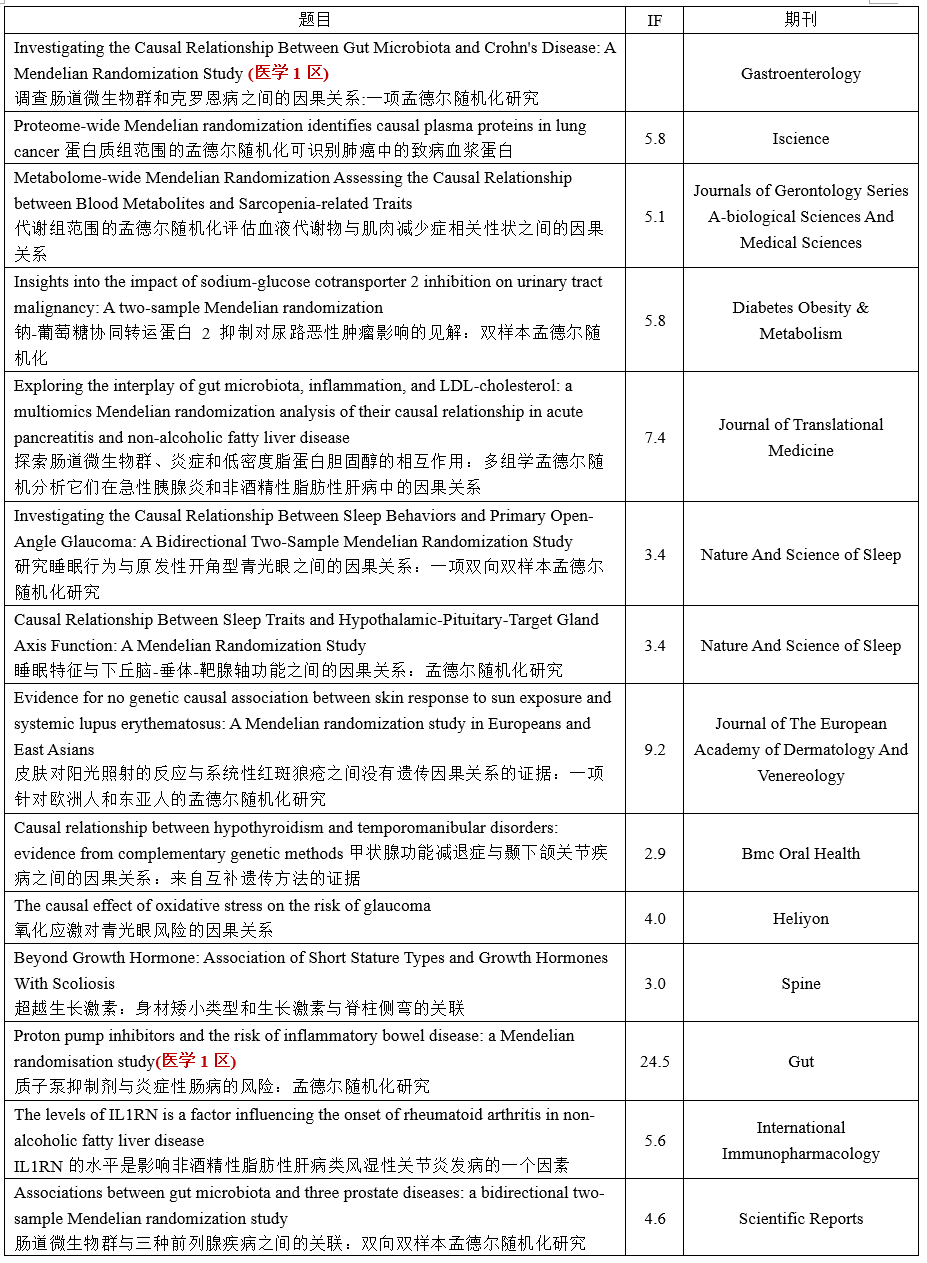 | 题目 | IF | 期刊 |
|---|---|---|
| Investigating the Causal Relationship Between Gut Microbiota and Crohn's Disease: A Mendelian Randomization Study (医学 1 区) 调查肠道微生物群和克罗恩病之间的因果关系:一项孟德尔随机化研究 | | Gastroenterology |
| Proteome-wide Mendelian randomization identifies causal plasma proteins in lung cancer 蛋白质组范围的孟德尔随机化可识别肺癌中的致病血浆蛋白 | 5.8 | Iscience |
| Metabolome-wide Mendelian Randomization Assessing the Causal Relationship between Blood Metabolites and Sarcopenia-related Traits 代谢组范围的孟德尔随机化评估血液代谢物与肌肉减少症相关性状之间的因果关系 | 5.1 | Journals of Gerontology Series A-biological Sciences And Medical Sciences |
| Insights into the impact of sodium-glucose cotransporter 2 inhibition on urinary tract malignancy: A two-sample Mendelian randomization 钠-葡萄糖协同转运蛋白 2 抑制对尿路恶性肿瘤影响的见解：双样本孟德尔随机化 | 5.8 | Diabetes Obesity & Metabolism |
| Exploring the interplay of gut microbiota, inflammation, and LDL-cholesterol: a multiomics Mendelian randomization analysis of their causal relationship in acute pancreatitis and non-alcoholic fatty liver disease 探索肠道微生物群、炎症和低密度脂蛋白胆固醇的相互作用：多组学孟德尔随机分析它们在急性胰腺炎和非酒精性脂肪性肝病中的因果关系 | 7.4 | Journal of Translational Medicine |
| Investigating the Causal Relationship Between Sleep Behaviors and Primary Open-Angle Glaucoma: A Bidirectional Two-Sample Mendelian Randomization Study 研究睡眠行为与原发性开角型青光眼之间的因果关系：一项双向双样本孟德尔随机化研究 | 3.4 | Nature And Science of Sleep |
| Causal Relationship Between Sleep Traits and Hypothalamic-Pituitary-Target Gland Axis Function: A Mendelian Randomization Study 睡眠特征与下丘脑-垂体-靶腺轴功能之间的因果关系：孟德尔随机化研究 | 3.4 | Nature And Science of Sleep |
| Evidence for no genetic causal association between skin response to sun exposure and systemic lupus erythematosus: A Mendelian randomization study in Europeans and East Asians 皮肤对阳光照射的反应与系统性红斑狼疮之间没有遗传因果关系的证据：一项针对欧洲人和东亚人的孟德尔随机化研究 | 9.2 | Journal of The European Academy of Dermatology And Venereology |
| Causal relationship between hypothyroidism and temporomanibular disorders: evidence from complementary genetic methods 甲状腺功能减退症与颞下颌关节疾病之间的因果关系：来自互补遗传方法的证据 | 2.9 | Bmc Oral Health |
| The causal effect of oxidative stress on the risk of glaucoma 氧化应激对青光眼风险的因果关系 | 4.0 | Heliyon |
| Beyond Growth Hormone: Association of Short Stature Types and Growth Hormones With Scoliosis 超越生长激素：身材矮小类型和生长激素与脊柱侧弯的关联 | 3.0 | Spine |
| Proton pump inhibitors and the risk of inflammatory bowel disease: a Mendelian randomisation study(医学 1 区) 质子泵抑制剂与炎症性肠病的风险：孟德尔随机化研究 | 24.5 | Gut |
| The levels of IL1RN is a factor influencing the onset of rheumatoid arthritis in non-alcoholic fatty liver disease IL1RN 的水平是影响非酒精性脂肪性肝病类风湿性关节炎发病的一个因素 | 5.6 | International Immunopharmacology |
| Associations between gut microbiota and three prostate diseases: a bidirectional two-sample Mendelian randomization study 肠道微生物群与三种前列腺疾病之间的关联：双向双样本孟德尔随机化研究 | 4.6 | Scientific Reports |